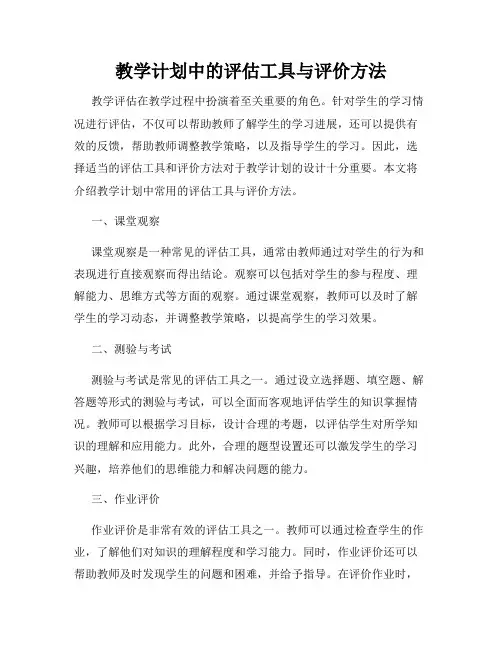 教学计划中的评估工具与评价方法

教学评估在教学过程中扮演着至关重要的角色。针对学生的学习情况进行评估，不仅可以帮助教师了解学生的学习进展，还可以提供有效的反馈，帮助教师调整教学策略，以及指导学生的学习。因此，选择适当的评估工具和评价方法对于教学计划的设计十分重要。本文将介绍教学计划中常用的评估工具与评价方法。

一、课堂观察

课堂观察是一种常见的评估工具，通常由教师通过对学生的行为和表现进行直接观察而得出结论。观察可以包括对学生的参与程度、理解能力、思维方式等方面的观察。通过课堂观察，教师可以及时了解学生的学习动态，并调整教学策略，以提高学生的学习效果。

二、测验与考试

测验与考试是常见的评估工具之一。通过设立选择题、填空题、解答题等形式的测验与考试，可以全面而客观地评估学生的知识掌握情况。教师可以根据学习目标，设计合理的考题，以评估学生对所学知识的理解和应用能力。此外，合理的题型设置还可以激发学生的学习兴趣，培养他们的思维能力和解决问题的能力。

三、作业评价

作业评价是非常有效的评估工具之一。教师可以通过检查学生的作业，了解他们对知识的理解程度和学习能力。同时，作业评价还可以帮助教师及时发现学生的问题和困难，并给予指导。在评价作业时，